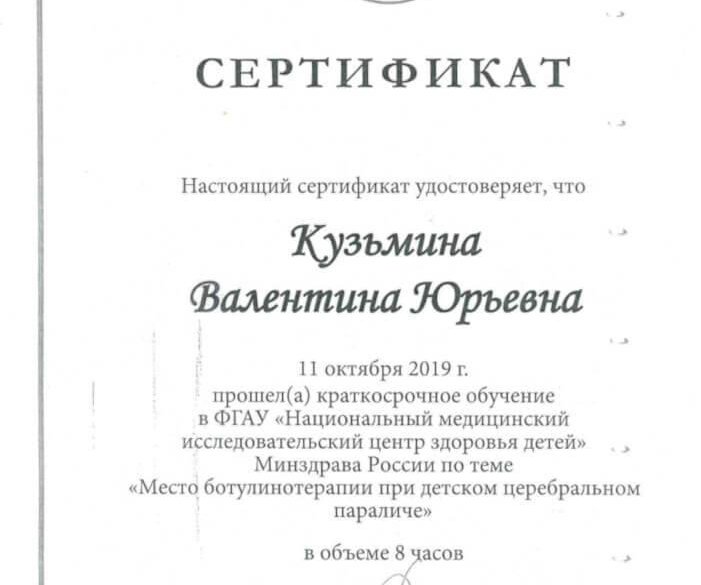 СЕРТИФИКАТ

Настоящий сертификат удостоверяет, что

Кузьмина
Валентина Юрьевна

11 октября 2019 г.
прошел(а) краткосрочное обучение
в ФГАУ «Национальный медицинский исследовательский центр здоровья детей» Минздрава России по теме
«Место ботулинотерапии при детском церебральном параличе»

в объеме 8 часов